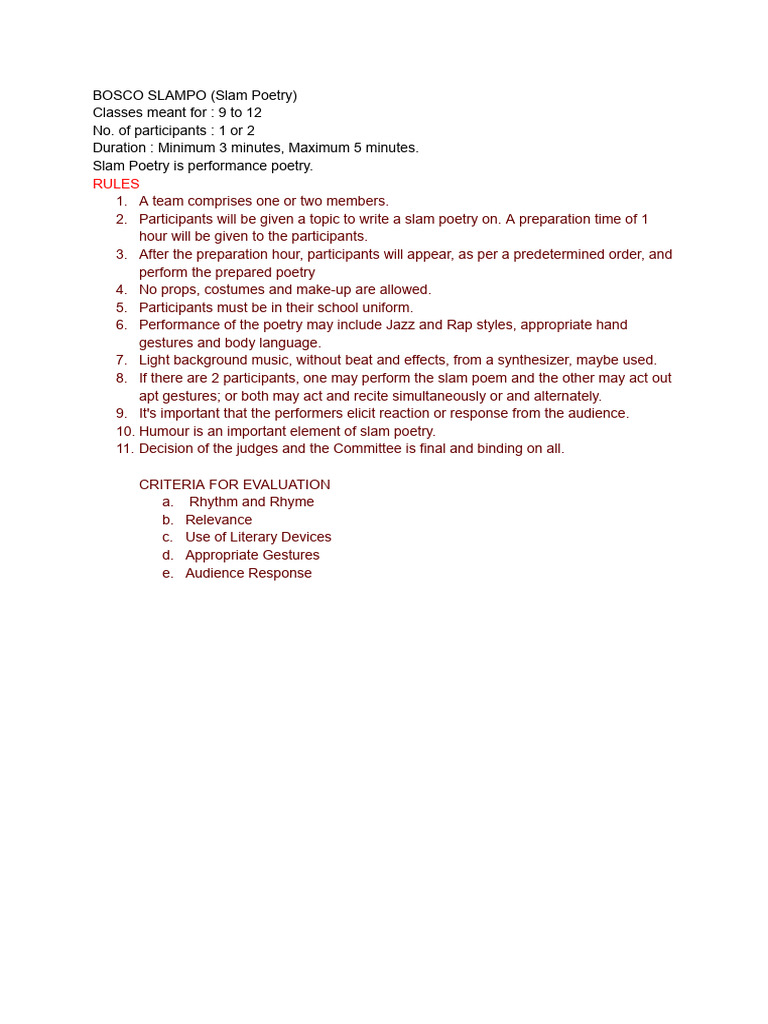 BOSCO SLAMPO (Slam Poetry)
Classes meant for : 9 to 12
No. of participants : 1 or 2
Duration : Minimum 3 minutes, Maximum 5 minutes.
Slam Poetry is performance poetry.
RULES
1. A team comprises one or two members.
2. Participants will be given a topic to write a slam poetry on. A preparation time of 1 hour will be given to the participants.
3. After the preparation hour, participants will appear, as per a predetermined order, and perform the prepared poetry
4. No props, costumes and make-up are allowed.
5. Participants must be in their school uniform.
6. Performance of the poetry may include Jazz and Rap styles, appropriate hand gestures and body language.
7. Light background music, without beat and effects, from a synthesizer, maybe used.
8. If there are 2 participants, one may perform the slam poem and the other may act out apt gestures; or both may act and recite simultaneously or and alternately.
9. It's important that the performers elicit reaction or response from the audience.
10. Humour is an important element of slam poetry.
11. Decision of the judges and the Committee is final and binding on all.

CRITERIA FOR EVALUATION
a. Rhythm and Rhyme
b. Relevance
c. Use of Literary Devices
d. Appropriate Gestures
e. Audience Response